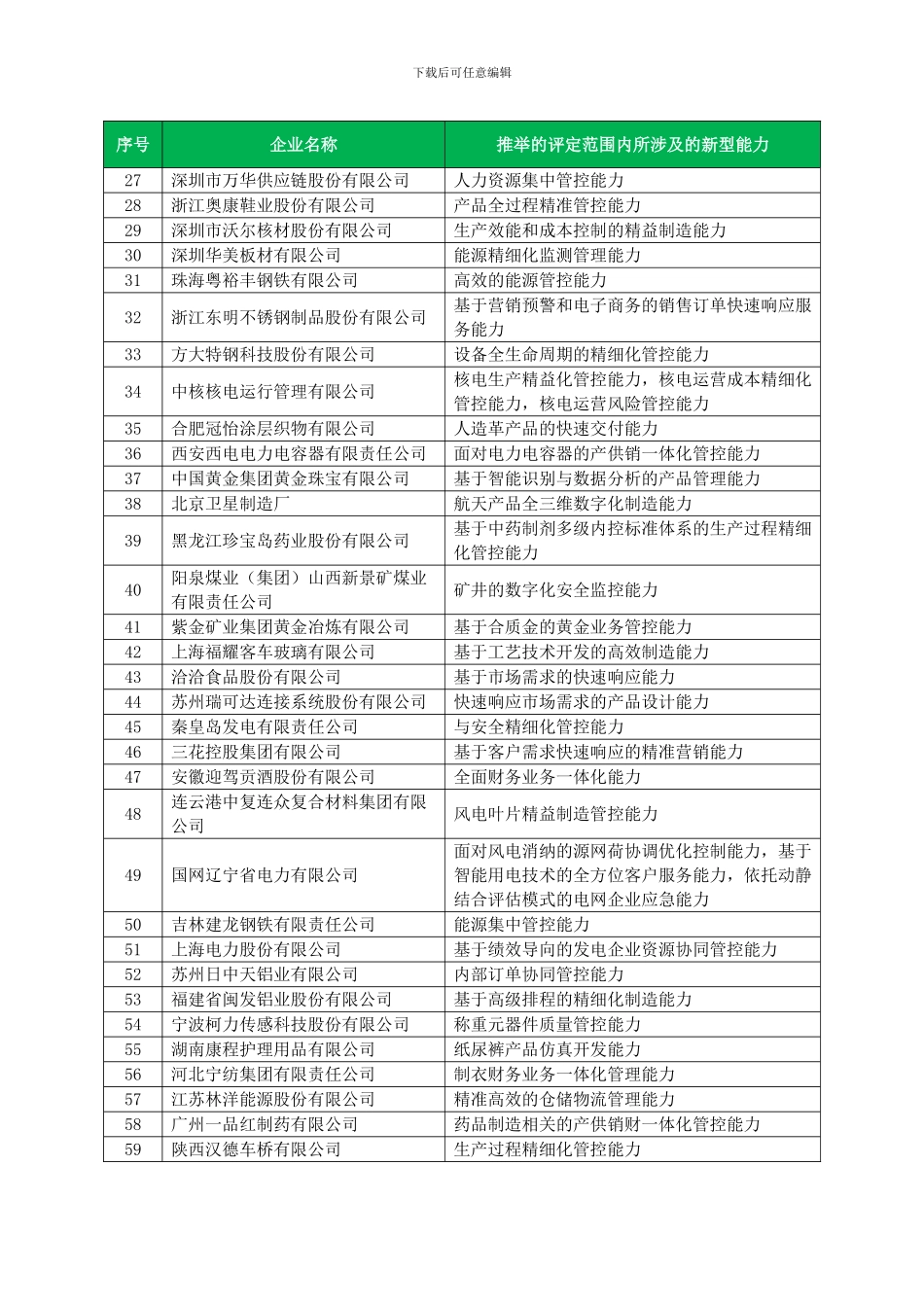 下载后可任意编辑

| 序号 | 企业名称 | 推举的评定范围内所涉及的新型能力 |
|---|---|---|
| 27 | 深圳市万华供应链股份有限公司 | 人力资源集中管控能力 |
| 28 | 浙江奥康鞋业股份有限公司 | 产品全过程精准管控能力 |
| 29 | 深圳市沃尔核材股份有限公司 | 生产效能和成本控制的精益制造能力 |
| 30 | 深圳华美板材有限公司 | 能源精细化监测管理能力 |
| 31 | 珠海粤裕丰钢铁有限公司 | 高效的能源管控能力 |
| 32 | 浙江东明不锈钢制品股份有限公司 | 基于营销预警和电子商务的销售订单快速响应服务能力 |
| 33 | 方大特钢科技股份有限公司 | 设备全生命周期的精细化管控能力 |
| 34 | 中核核电运行管理有限公司 | 核电生产精益化管控能力，核电运营成本精细化管控能力，核电运营风险管控能力 |
| 35 | 合肥冠怡涂层织物有限公司 | 人造革产品的快速交付能力 |
| 36 | 西安西电电力电容器有限责任公司 | 面对电力电容器的产供销一体化管控能力 |
| 37 | 中国黄金集团黄金珠宝有限公司 | 基于智能识别与数据分析的产品管理能力 |
| 38 | 北京卫星制造厂 | 航天产品全三维数字化制造能力 |
| 39 | 黑龙江珍宝岛药业股份有限公司 | 基于中药制剂多级内控标准体系的生产过程精细化管控能力 |
| 40 | 阳泉煤业（集团）山西新景矿煤业有限责任公司 | 矿井的数字化安全监控能力 |
| 41 | 紫金矿业集团黄金冶炼有限公司 | 基于合质金的黄金业务管控能力 |
| 42 | 上海福耀客车玻璃有限公司 | 基于工艺技术开发的高效制造能力 |
| 43 | 洽洽食品股份有限公司 | 基于市场需求的快速响应能力 |
| 44 | 苏州瑞可达连接系统股份有限公司 | 快速响应市场需求的产品设计能力 |
| 45 | 秦皇岛发电有限责任公司 | 与安全精细化管控能力 |
| 46 | 三花控股集团有限公司 | 基于客户需求快速响应的精准营销能力 |
| 47 | 安徽迎驾贡酒股份有限公司 | 全面财务业务一体化能力 |
| 48 | 连云港中复连众复合材料集团有限公司 | 风电叶片精益制造管控能力 |
| 49 | 国网辽宁省电力有限公司 | 面对风电消纳的源网荷协调优化控制能力，基于智能用电技术的全方位客户服务能力，依托动静结合评估模式的电网企业应急能力 |
| 50 | 吉林建龙钢铁有限责任公司 | 能源集中管控能力 |
| 51 | 上海电力股份有限公司 | 基于绩效导向的发电企业资源协同管控能力 |
| 52 | 苏州日中天铝业有限公司 | 内部订单协同管控能力 |
| 53 | 福建省闽发铝业股份有限公司 | 基于高级排程的精细化制造能力 |
| 54 | 宁波柯力传感科技股份有限公司 | 称重元器件质量管控能力 |
| 55 | 湖南康程护理用品有限公司 | 纸尿裤产品仿真开发能力 |
| 56 | 河北宁纺集团有限责任公司 | 制衣财务业务一体化管理能力 |
| 57 | 江苏林洋能源股份有限公司 | 精准高效的仓储物流管理能力 |
| 58 | 广州一品红制药有限公司 | 药品制造相关的产供销财一体化管控能力 |
| 59 | 陕西汉德车桥有限公司 | 生产过程精细化管控能力 |